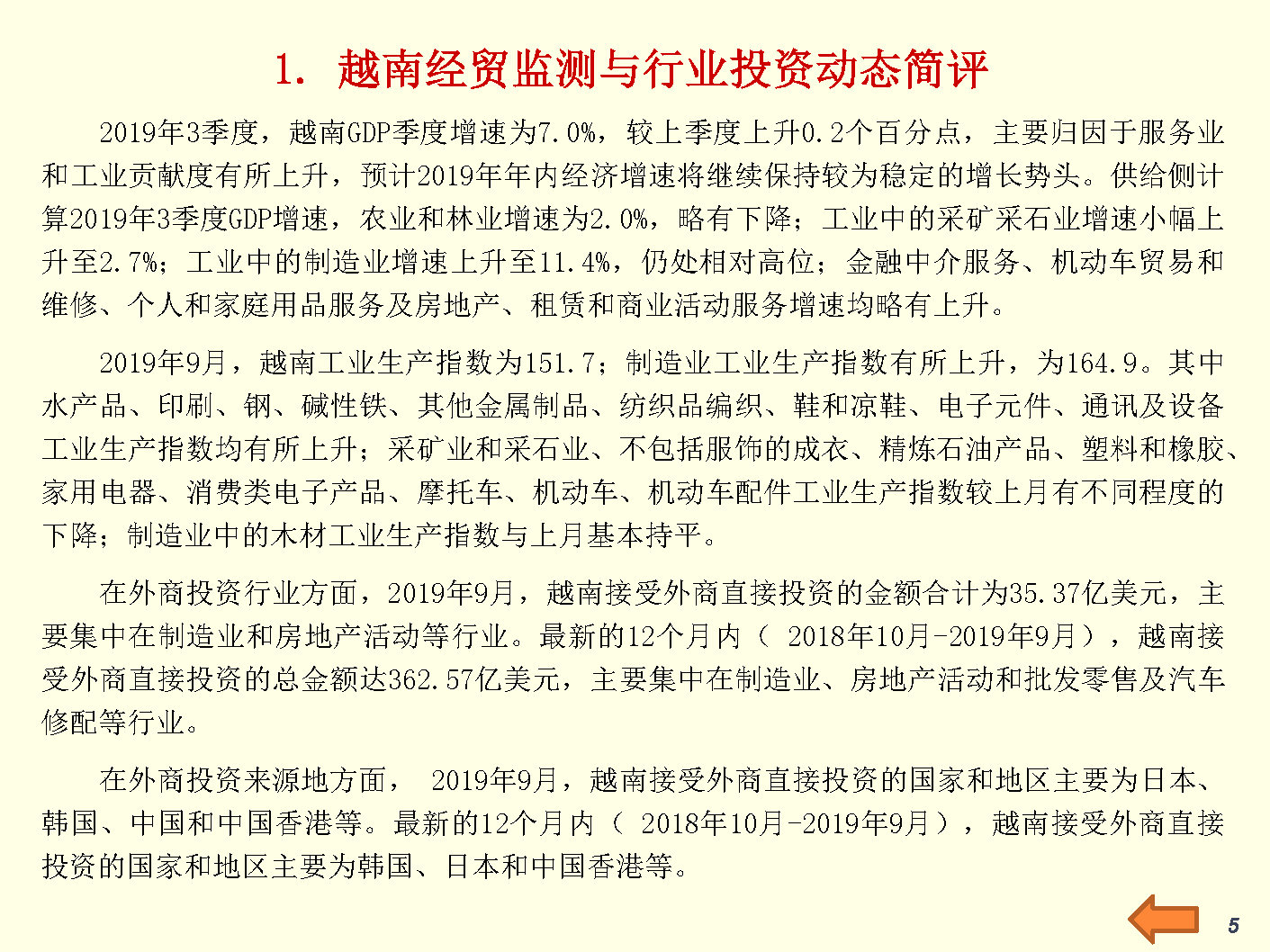 1. 越南经贸监测与行业投资动态简评

2019年3季度，越南GDP季度增速为7.0%，较上季度上升0.2个百分点，主要归因于服务业和工业贡献度有所上升，预计2019年年内经济增速将继续保持较为稳定的增长势头。供给侧计算2019年3季度GDP增速，农业和林业增速为2.0%，略有下降；工业中的采矿采石业增速小幅上升至2.7%；工业中的制造业增速上升至11.4%，仍处相对高位；金融中介服务、机动车贸易和维修、个人和家庭用品服务及房地产、租赁和商业活动服务增速均略有上升。

2019年9月，越南工业生产指数为151.7；制造业工业生产指数有所上升，为164.9。其中水产品、印刷、钢、碱性铁、其他金属制品、纺织品编织、鞋和凉鞋、电子元件、通讯及设备工业生产指数均有所上升；采矿业和采石业、不包括服饰的成衣、精炼石油产品、塑料和橡胶、家用电器、消费类电子产品、摩托车、机动车、机动车配件工业生产指数较上月有不同程度的下降；制造业中的木材工业生产指数与上月基本持平。

在外商投资行业方面，2019年9月，越南接受外商直接投资的金额合计为35.37亿美元，主要集中在制造业和房地产活动等行业。最新的12个月内（ 2018年10月-2019年9月），越南接受外商直接投资的总金额达362.57亿美元，主要集中在制造业、房地产活动和批发零售及汽车修配等行业。

在外商投资来源地方面， 2019年9月，越南接受外商直接投资的国家和地区主要为日本、韩国、中国和中国香港等。最新的12个月内（ 2018年10月-2019年9月），越南接受外商直接投资的国家和地区主要为韩国、日本和中国香港等。

5